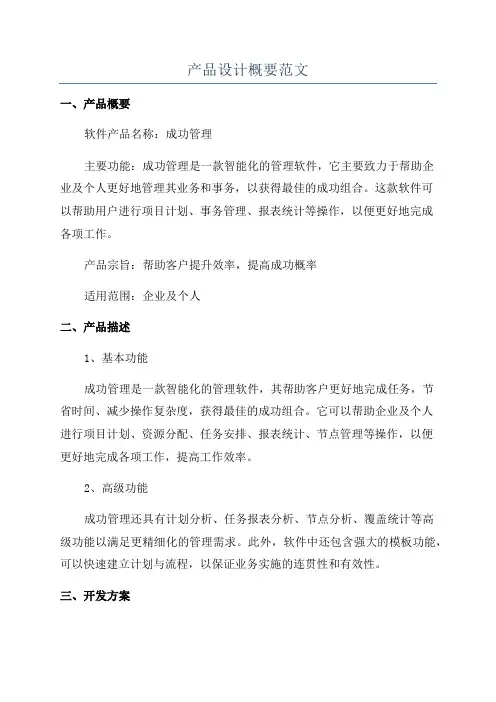 产品设计概要范文

一、产品概要

软件产品名称：成功管理

主要功能：成功管理是一款智能化的管理软件，它主要致力于帮助企业及个人更好地管理其业务和事务，以获得最佳的成功组合。这款软件可以帮助用户进行项目计划、事务管理、报表统计等操作，以便更好地完成各项工作。

产品宗旨：帮助客户提升效率，提高成功概率

适用范围：企业及个人

二、产品描述

1、基本功能

成功管理是一款智能化的管理软件，其帮助客户更好地完成任务，节省时间、减少操作复杂度，获得最佳的成功组合。它可以帮助企业及个人进行项目计划、资源分配、任务安排、报表统计、节点管理等操作，以便更好地完成各项工作，提高工作效率。

2、高级功能

成功管理还具有计划分析、任务报表分析、节点分析、覆盖统计等高级功能以满足更精细化的管理需求。此外，软件中还包含强大的模板功能，可以快速建立计划与流程，以保证业务实施的连贯性和有效性。

三、开发方案